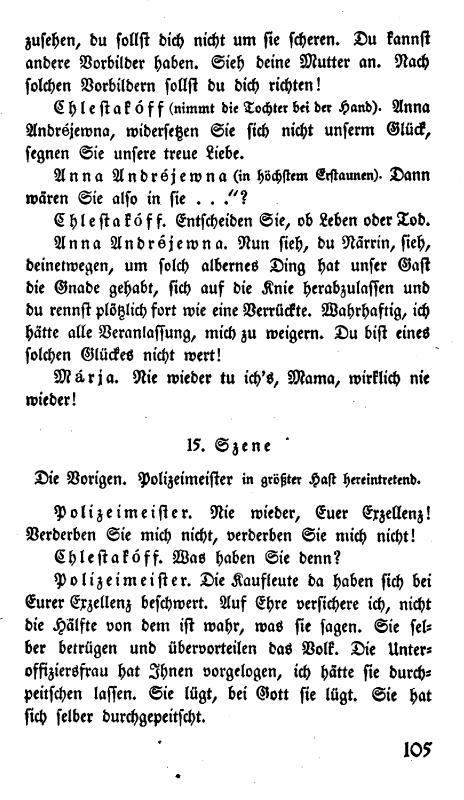 zusehen, du sollst dich nicht um sie scheren. Du kannst andere Vorbilder haben. Sieh deine Mutter an. Nach solchen Vorbildern sollst du dich richten!

Chlestakóff (nimmt die Tochter bei der Hand). Anna Andréjewna, widersetzen Sie sich nicht unserm Glück, segnen Sie unsere treue Liebe.

Anna Andréjewna (in höchstem Erstaunen). Dann wären Sie also in sie . . ."?

Chlestakóff. Entscheiden Sie, ob Leben oder Tod.

Anna Andréjewna. Nun sieh, du Närrin, sieh, deinetwegen, um solch albernes Ding hat unser Gast die Gnade gehabt, sich auf die Knie herabzulassen und du rennst plötzlich fort wie eine Verrückte. Wahrhaftig, ich hätte alle Veranlassung, mich zu weigern. Du bist eines solchen Glückes nicht wert!

Márja. Nie wieder tu ich's, Mama, wirklich nie wieder!

15. Szene

Die Vorigen. Polizeimeister in größter Hast hereintretend.

Polizeimeister. Nie wieder, Euer Exzellenz! Verderben Sie mich nicht, verderben Sie mich nicht!

Chlestakóff. Was haben Sie denn?

Polizeimeister. Die Kaufleute da haben sich bei Eurer Exzellenz beschwert. Auf Ehre versichere ich, nicht die Hälfte von dem ist wahr, was sie sagen. Sie selber betrügen und übervorteilen das Volk. Die Unteroffiziersfrau hat Ihnen vorgelogen, ich hätte sie durchpeitschen lassen. Sie lügt, bei Gott sie lügt. Sie hat sich selber durchgepeitscht.

105